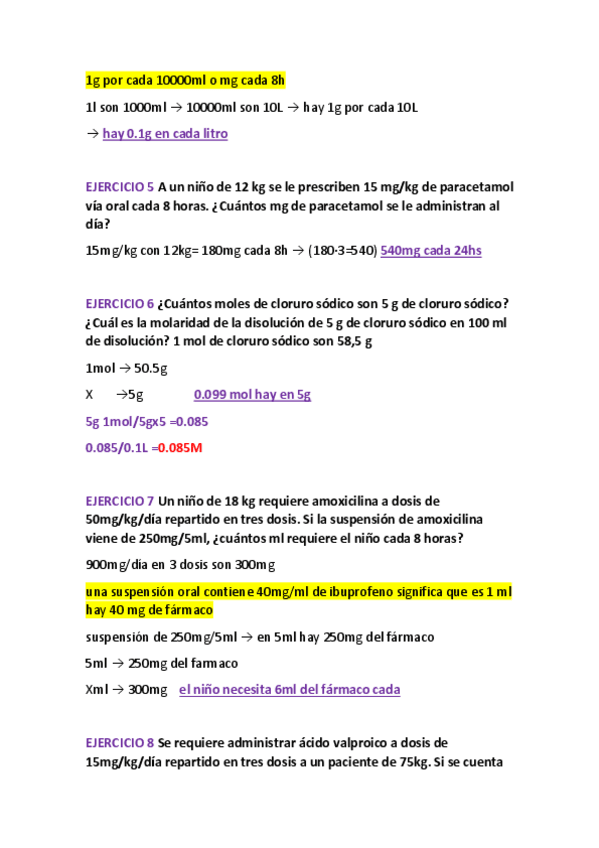 1g por cada 10000ml o mg cada 8h

1l son 1000ml → 10000ml son 10L → hay 1g por cada 10L

→ hay 0.1g en cada litro

EJERCICIO 5 A un niño de 12 kg se le prescriben 15 mg/kg de paracetamol vía oral cada 8 horas. ¿Cuántos mg de paracetamol se le administran al día?

15mg/kg con 12kg= 180mg cada 8h → (180·3=540) 540mg cada 24hs

EJERCICIO 6 ¿Cuántos moles de cloruro sódico son 5 g de cloruro sódico? ¿Cuál es la molaridad de la disolución de 5 g de cloruro sódico en 100 ml de disolución? 1 mol de cloruro sódico son 58,5 g

1mol → 50.5g

X →5g 0.099 mol hay en 5g

5g 1mol/5gx5 =0.085

0.085/0.1L =0.085M

EJERCICIO 7 Un niño de 18 kg requiere amoxicilina a dosis de 50mg/kg/día repartido en tres dosis. Si la suspensión de amoxicilina viene de 250mg/5ml, ¿cuántos ml requiere el niño cada 8 horas?

900mg/día en 3 dosis son 300mg

una suspensión oral contiene 40mg/ml de ibuprofeno significa que es 1 ml hay 40 mg de fármaco

suspensión de 250mg/5ml → en 5ml hay 250mg del fármaco

5ml → 250mg del farmaco

Xml → 300mg el niño necesita 6ml del fármaco cada

EJERCICIO 8 Se requiere administrar ácido valproico a dosis de 15mg/kg/día repartido en tres dosis a un paciente de 75kg. Si se cuenta